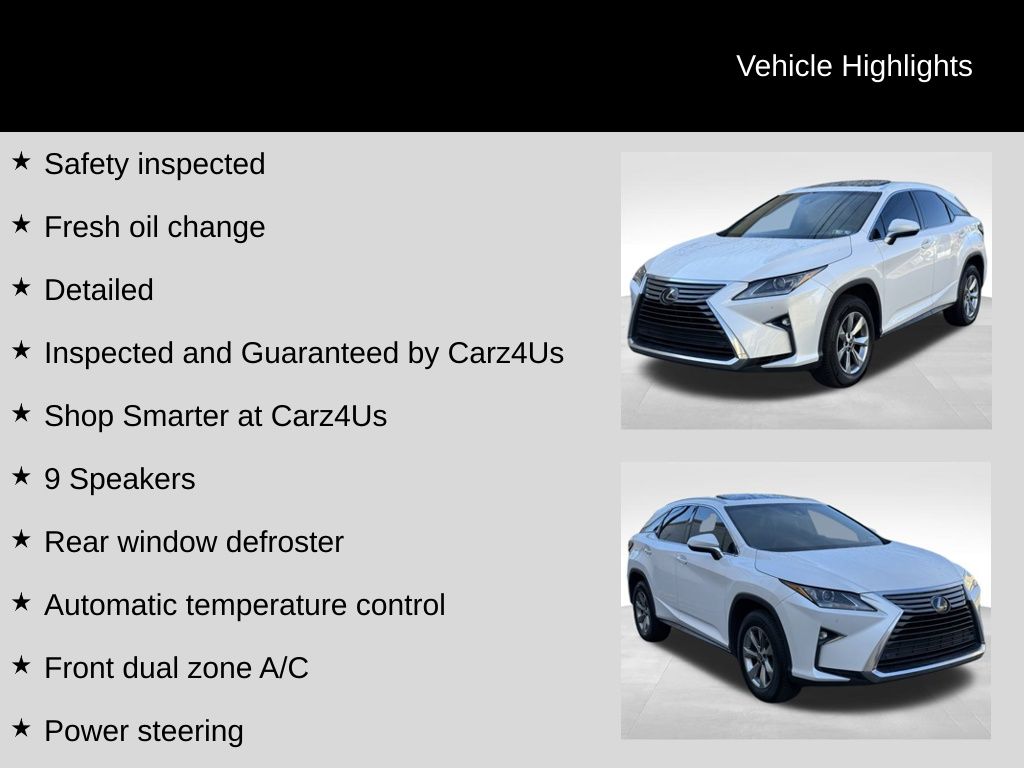 Vehicle Highlights

★ Safety inspected

★ Fresh oil change

★ Detailed

★ Inspected and Guaranteed by Carz4Us

★ Shop Smarter at Carz4Us

★ 9 Speakers

★ Rear window defroster

★ Automatic temperature control

★ Front dual zone A/C

★ Power steering